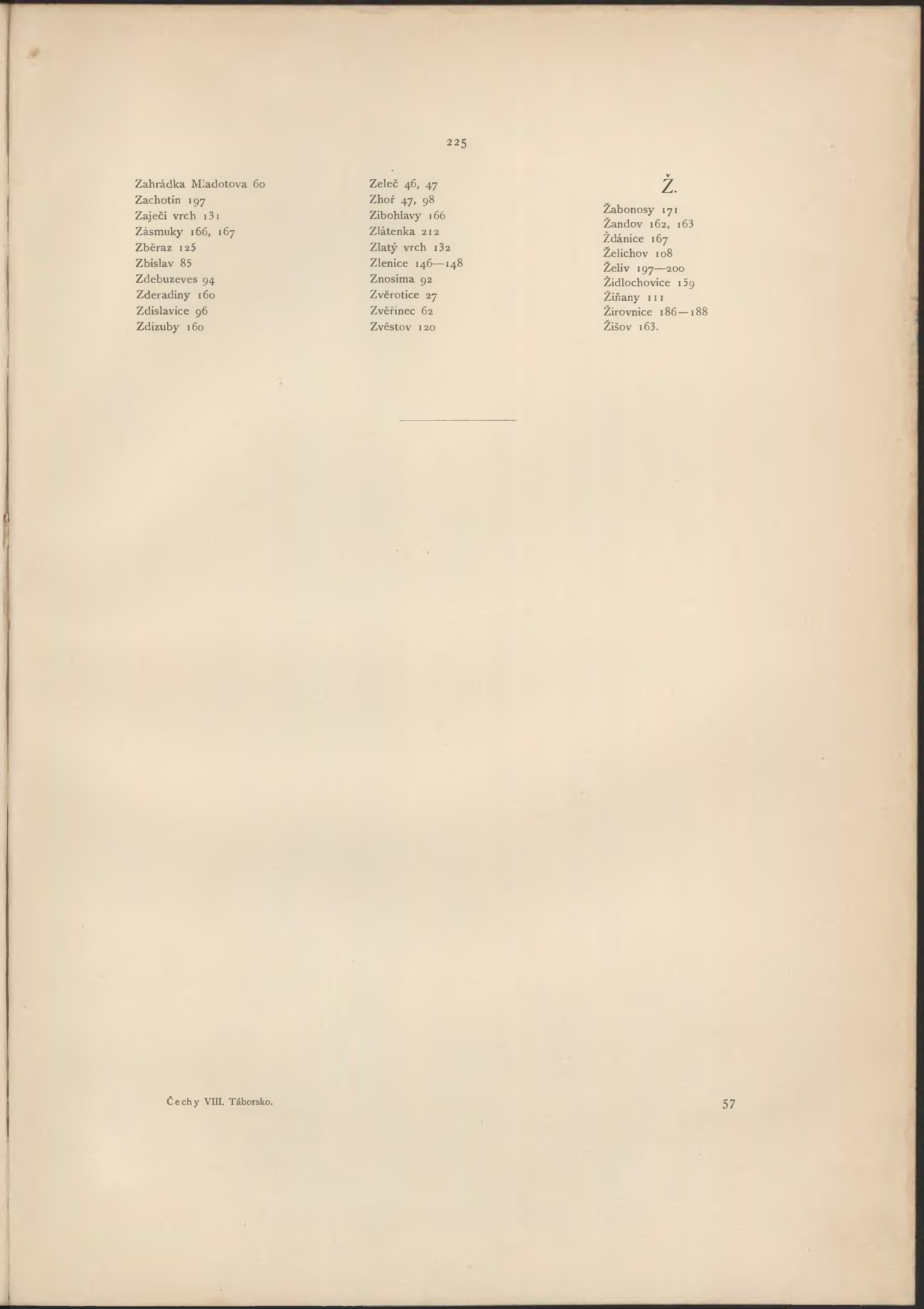 225

Zahrádka Mladotova 60
Zachotín 197
Zaječí vrch 131
Zásmuky 166, 167
Zběraz 125
Zbislav 85
Zdebuzeves 94
Zderadiny 160
Zdislavice 96
Zdizuby 160

Zeleč 46, 47
Zhoř 47, 98
Zibohlavy 166
Zlátenka 212
Zlatý vrch 132
Zlenice 146—148
Znosima 92
Zvěrotice 27
Zvěřinec 62
Zvěstov 120

Ž.

Žabonosy 171
Žandov 162, 163
Ždánice 167
Želichov 108
Želiv 197—200
Židlochovice 159
Žiňany 111
Žirovnice 186—188
Žišov 163.

Čechy VIII. Táborsko.

57